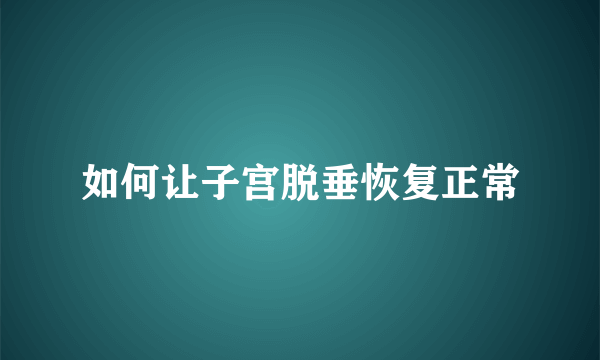 如何让子宫脱垂恢复正常